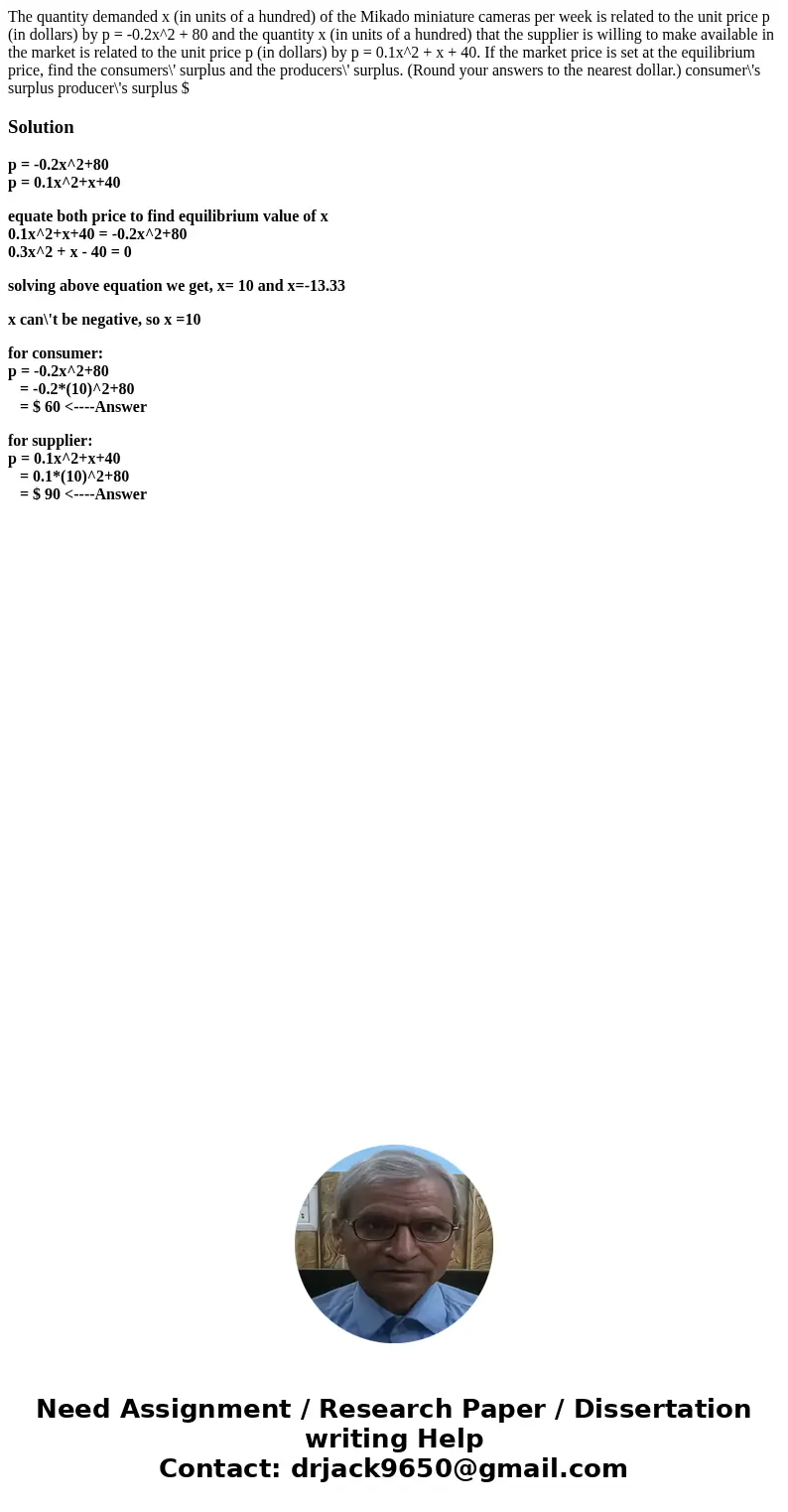 The quantity demanded x (in units of a hundred) of the Mikado miniature cameras per week is related to the unit price p (in dollars) by p = -0.2x^2 + 80 and the quantity x (in units of a hundred) that the supplier is willing to make available in the market is related to the unit price p (in dollars) by p = 0.1x^2 + x + 40. If the market price is set at the equilibrium price, find the consumers\' surplus and the producers\' surplus. (Round your answers to the nearest dollar.) consumer\'s surplus producer\'s surplus $

Solution

p = -0.2x^2+80
p = 0.1x^2+x+40

equate both price to find equilibrium value of x
0.1x^2+x+40 = -0.2x^2+80
0.3x^2 + x - 40 = 0

solving above equation we get, x= 10 and x=-13.33

x can\'t be negative, so x =10

for consumer:
p = -0.2x^2+80
= -0.2*(10)^2+80
= $ 60 <----Answer

for supplier:
p = 0.1x^2+x+40
= 0.1*(10)^2+80
= $ 90 <----Answer

Need Assignment / Research Paper / Dissertation writing Help
Contact: drjack9650@gmail.com